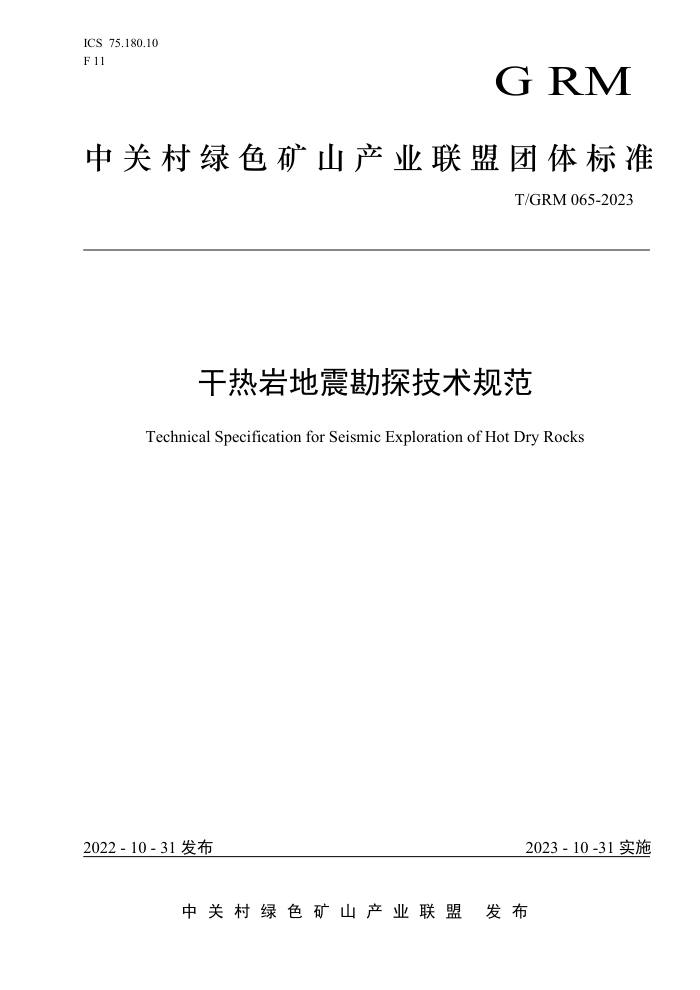 ICS 75.180.10
F 11

G RM

中关村绿色矿山产业联盟团体标准

T/GRM 065-2023

干热岩地震勘探技术规范

Technical Specification for Seismic Exploration of Hot Dry Rocks

2022 - 10 - 31 发布

2023 - 10 -31 实施

中关村绿色矿山产业联盟 发布